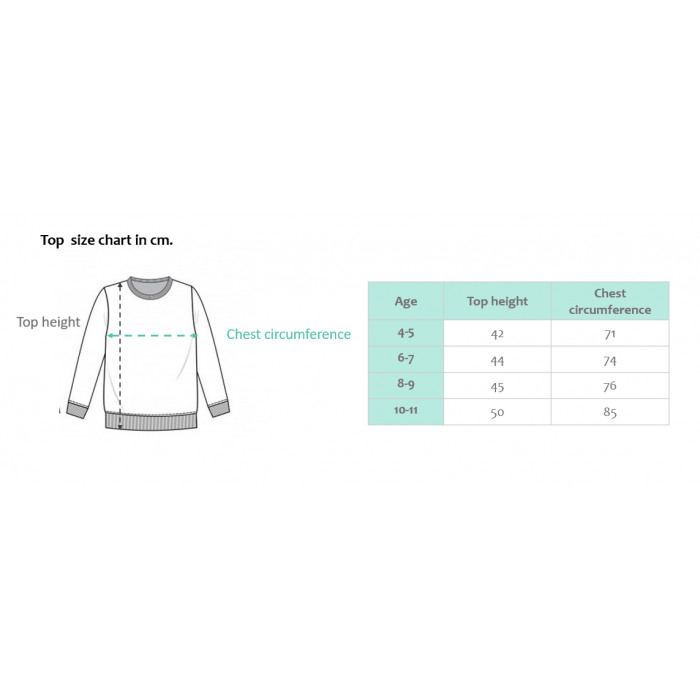 Top size chart in cm.

Top height

Chest circumference

| Age | Top height | Chest circumference |
|---|---|---|
| 4-5 | 42 | 71 |
| 6-7 | 44 | 74 |
| 8-9 | 45 | 76 |
| 10-11 | 50 | 85 |